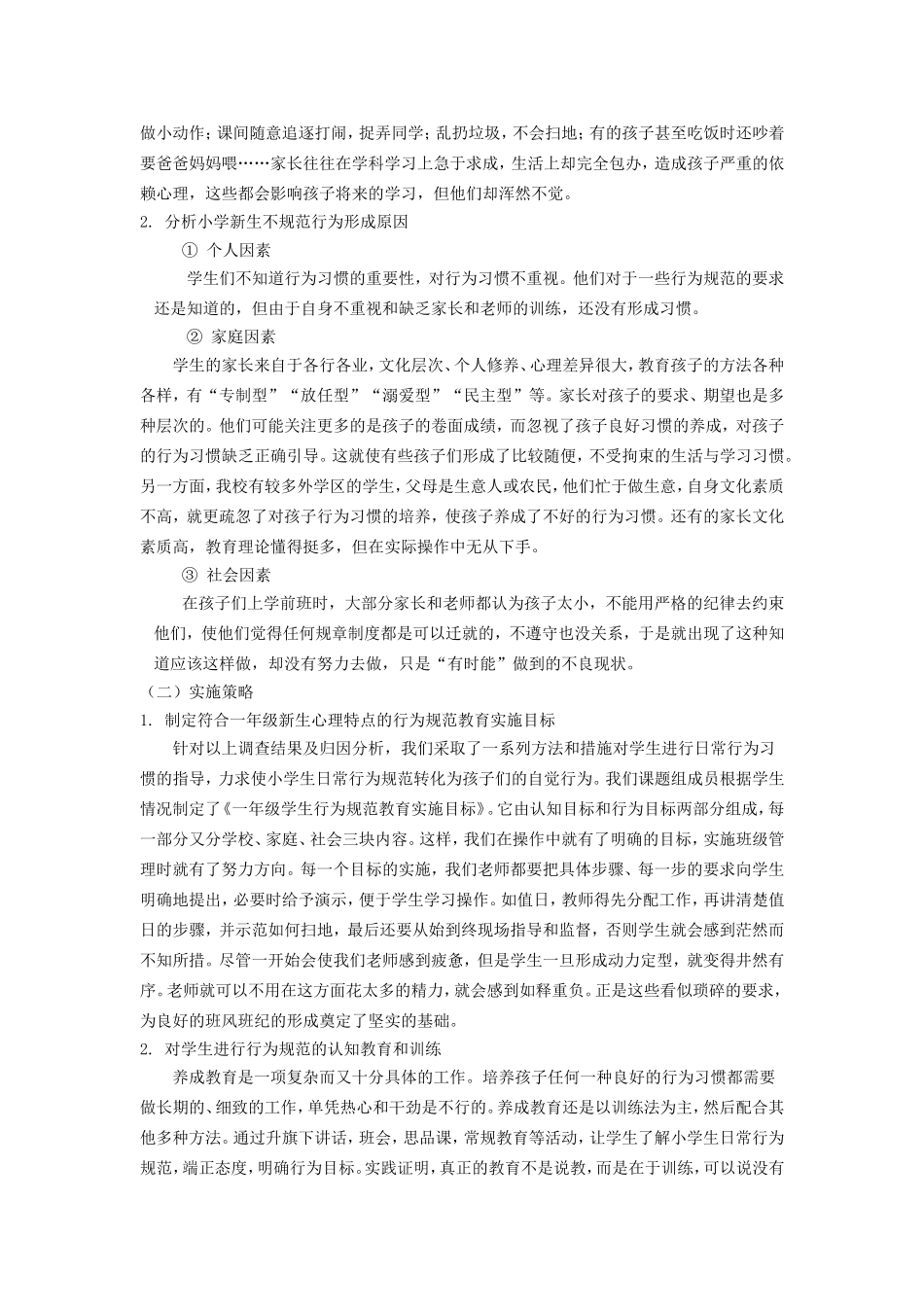 做小动作；课间随意追逐打闹，捉弄同学；乱扔垃圾，不会扫地；有的孩子甚至吃饭时还吵着要爸爸妈妈喂……家长往往在学科学习上急于求成，生活上却完全包办，造成孩子严重的依赖心理，这些都会影响孩子将来的学习，但他们却浑然不觉。

2. 分析小学新生不规范行为形成原因

① 个人因素

学生们不知道行为习惯的重要性，对行为习惯不重视。他们对于一些行为规范的要求还是知道的，但由于自身不重视和缺乏家长和老师的训练，还没有形成习惯。

② 家庭因素

学生的家长来自于各行各业，文化层次、个人修养、心理差异很大，教育孩子的方法各种各样，有“专制型”“放任型”“溺爱型”“民主型”等。家长对孩子的要求、期望也是多种层次的。他们可能关注更多的是孩子的卷面成绩，而忽视了孩子良好习惯的养成，对孩子的行为习惯缺乏正确引导。这就使有些孩子们形成了比较随便，不受拘束的生活与学习习惯。另一方面，我校有较多外学区的学生，父母是生意人或农民，他们忙于做生意，自身文化素质不高，就更疏忽了对孩子行为习惯的培养，使孩子养成了不好的行为习惯。还有的家长文化素质高，教育理论懂得挺多，但在实际操作中无从下手。

③ 社会因素

在孩子们上学前班时，大部分家长和老师都认为孩子太小，不能用严格的纪律去约束他们，使他们觉得任何规章制度都是可以迁就的，不遵守也没关系，于是就出现了这种知道应该这样做，却没有努力去做，只是“有时能”做到的不良现状。

（二）实施策略

1. 制定符合一年级新生心理特点的行为规范教育实施目标

针对以上调查结果及归因分析，我们采取了一系列方法和措施对学生进行日常行为习惯的指导，力求使小学生日常行为规范转化为孩子们的自觉行为。我们课题组成员根据学生情况制定了《一年级学生行为规范教育实施目标》。它由认知目标和行为目标两部分组成，每一部分又分学校、家庭、社会三块内容。这样，我们在操作中就有了明确的目标，实施班级管理时就有了努力方向。每一个目标的实施，我们老师都要把具体步骤、每一步的要求向学生明确地提出，必要时给予演示，便于学生学习操作。如值日，教师得先分配工作，再讲清楚值日的步骤，并示范如何扫地，最后还要从始到终现场指导和监督，否则学生就会感到茫然而不知所措。尽管一开始会使我们老师感到疲惫，但是学生一旦形成动力定型，就变得井然有序。老师就可以不用在这方面花太多的精力，就会感到如释重负。正是这些看似琐碎的要求，为良好的班风班纪的形成奠定了坚实的基础。

2. 对学生进行行为规范的认知教育和训练

养成教育是一项复杂而又十分具体的工作。培养孩子任何一种良好的行为习惯都需要做长期的、细致的工作，单凭热心和干劲是不行的。养成教育还是以训练法为主，然后配合其他多种方法。通过升旗下讲话，班会，思品课，常规教育等活动，让学生了解小学生日常行为规范，端正态度，明确行为目标。实践证明，真正的教育不是说教，而是在于训练，可以说没有